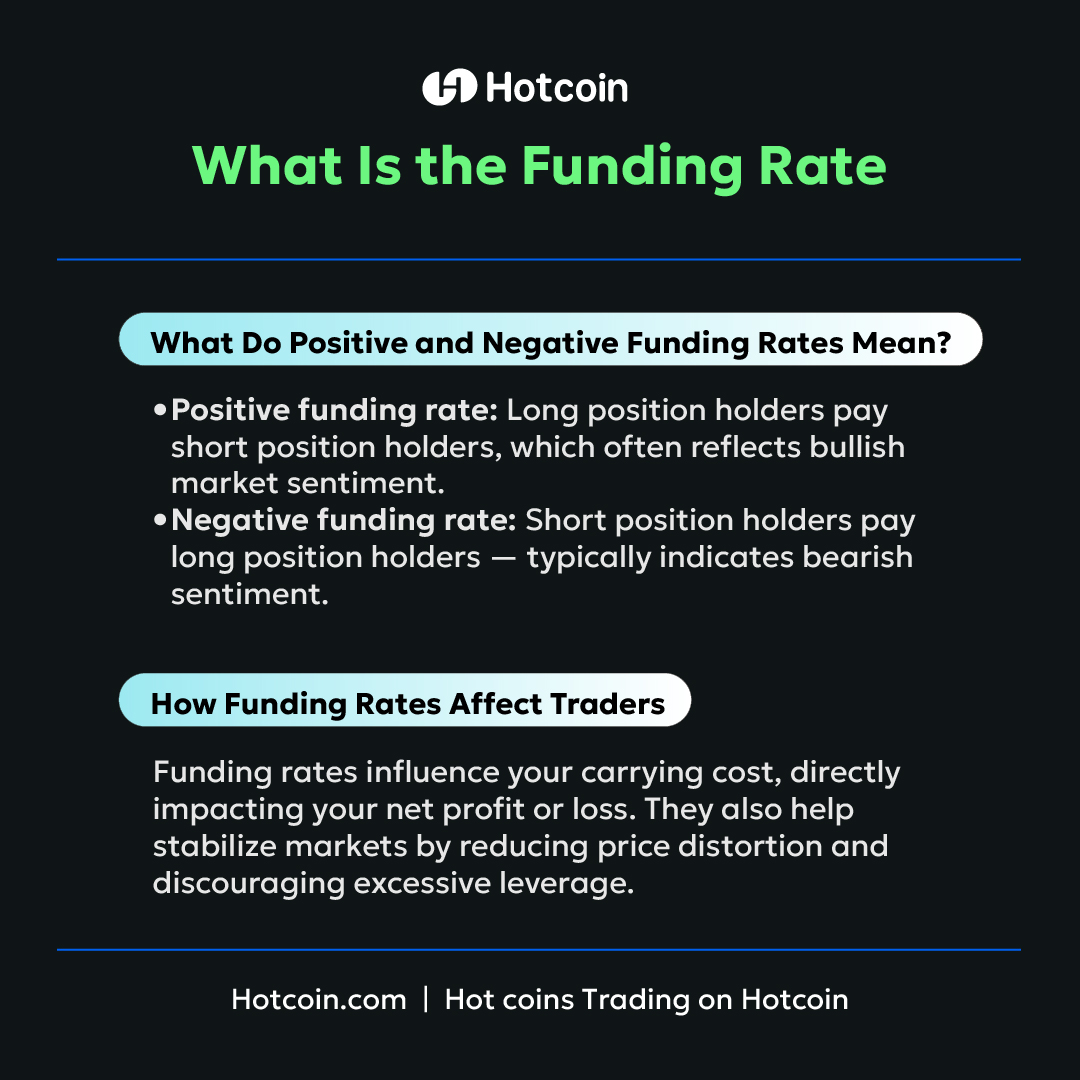 Hotcoin

What Is the Funding Rate

What Do Positive and Negative Funding Rates Mean?

• Positive funding rate: Long position holders pay short position holders, which often reflects bullish market sentiment.
• Negative funding rate: Short position holders pay long position holders — typically indicates bearish sentiment.

How Funding Rates Affect Traders

Funding rates influence your carrying cost, directly impacting your net profit or loss. They also help stabilize markets by reducing price distortion and discouraging excessive leverage.

Hotcoin.com | Hot coins Trading on Hotcoin